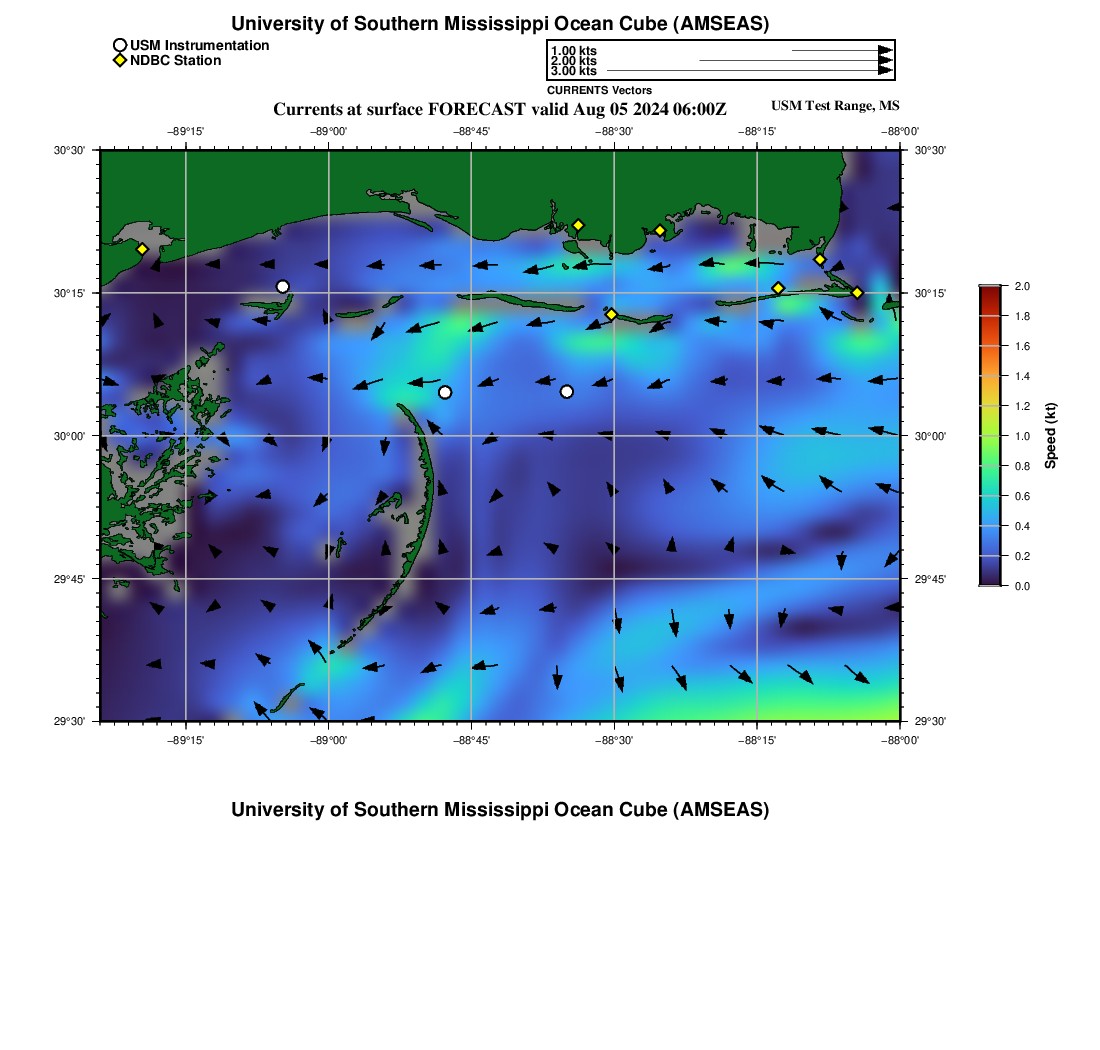 University of Southern Mississippi Ocean Cube (AMSEAS)

USM Instrumentation
NDBC Station

1.00 kts
2.00 kts
3.00 kts
CURRENTS Vectors

Currents at surface FORECAST valid Aug 05 2024 06:00Z

USM Test Range, MS

−89°15' −89°00' −88°45' −88°30' −88°15' −88°00'

30°30' 30°15' 30°00' 29°45' 29°30'

30°30' 30°15' 30°00' 29°45' 29°30'

−89°15' −89°00' −88°45' −88°30' −88°15' −88°00'

2.0 1.8 1.6 1.4 1.2 1.0 0.8 0.6 0.4 0.2 0.0

Speed (kt)

University of Southern Mississippi Ocean Cube (AMSEAS)